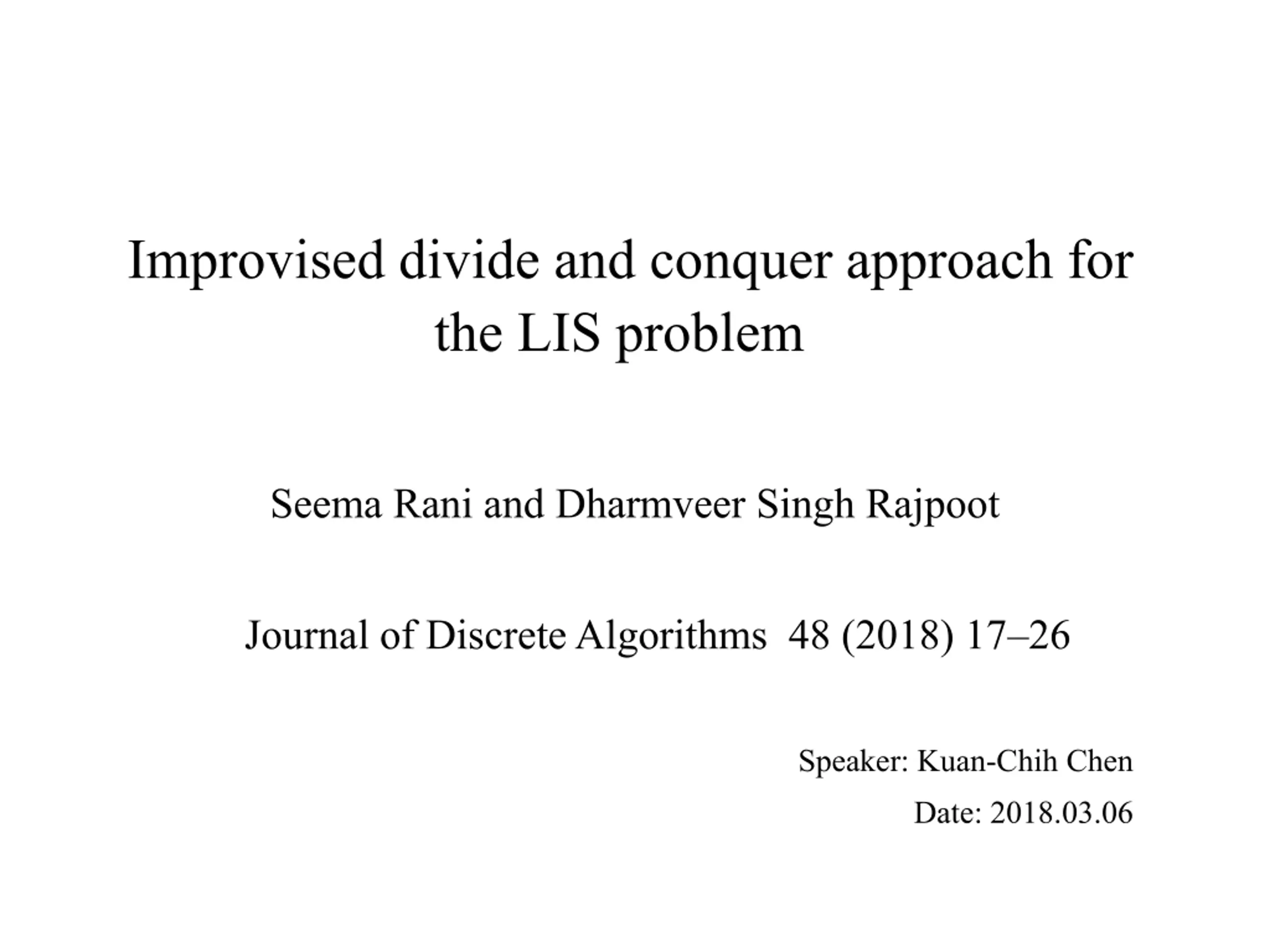 Improvised divide and conquer approach for the LIS problem

Seema Rani and Dharmveer Singh Rajpoot

Journal of Discrete Algorithms 48 (2018) 17–26

Speaker: Kuan-Chih Chen

Date: 2018.03.06